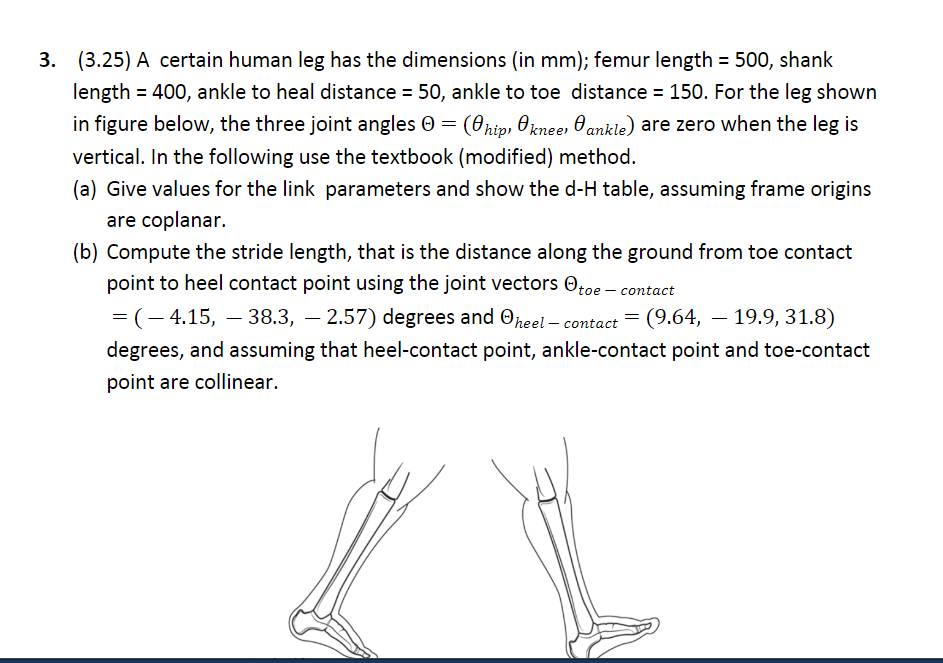 3. (3.25) A certain human leg has the dimensions (in mm); femur length = 500, shank length = 400, ankle to heal distance = 50, ankle to toe distance = 150. For the leg shown in figure below, the three joint angles $\Theta = (\theta_{hip}, \theta_{knee}, \theta_{ankle})$ are zero when the leg is vertical. In the following use the textbook (modified) method.

(a) Give values for the link parameters and show the d-H table, assuming frame origins are coplanar.

(b) Compute the stride length, that is the distance along the ground from toe contact point to heel contact point using the joint vectors $\Theta_{toe-contact} = (-4.15, -38.3, -2.57)$ degrees and $\Theta_{heel-contact} = (9.64, -19.9, 31.8)$ degrees, and assuming that heel-contact point, ankle-contact point and toe-contact point are collinear.